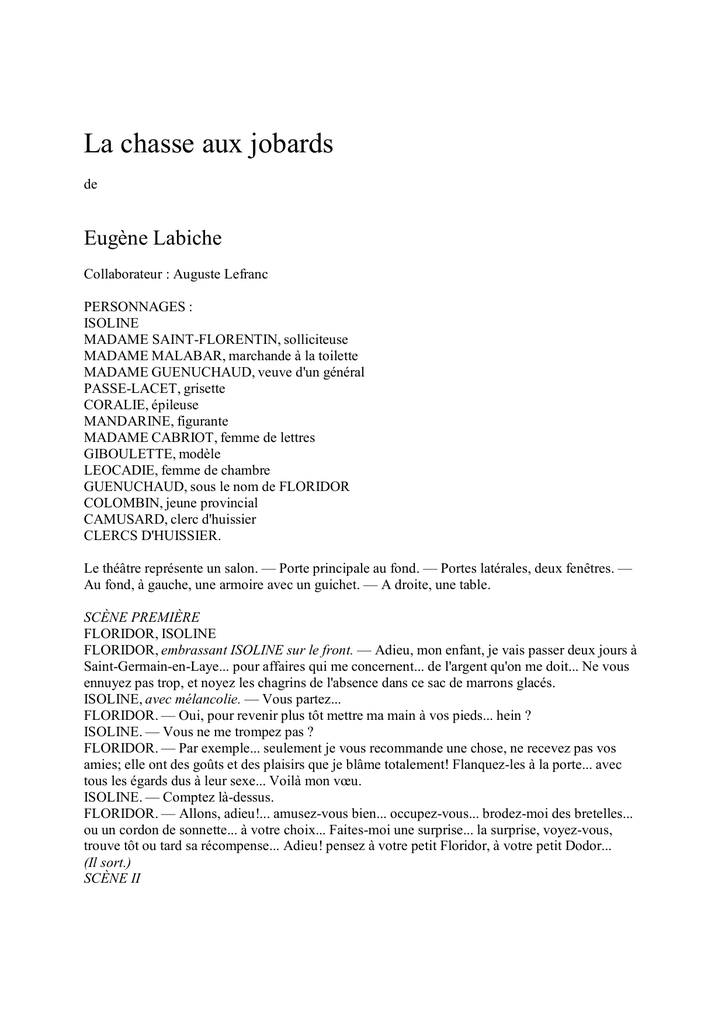 La chasse aux jobards

de

Eugène Labiche

Collaborateur : Auguste Lefranc

PERSONNAGES :
ISOLINE
MADAME SAINT-FLORENTIN, solliciteuse
MADAME MALABAR, marchande à la toilette
MADAME GUENUCHAUD, veuve d'un général
PASSE-LACET, grisette
CORALIE, épileuse
MANDARINE, figurante
MADAME CABRIOT, femme de lettres
GIBOULETTE, modèle
LEOCADIE, femme de chambre
GUENUCHAUD, sous le nom de FLORIDOR
COLOMBIN, jeune provincial
CAMUSARD, clerc d'huissier
CLERCS D'HUISSIER.

Le théâtre représente un salon. — Porte principale au fond. — Portes latérales, deux fenêtres. — Au fond, à gauche, une armoire avec un guichet. — A droite, une table.

SCÈNE PREMIÈRE
FLORIDOR, ISOLINE
FLORIDOR, embrassant ISOLINE sur le front. — Adieu, mon enfant, je vais passer deux jours à Saint-Germain-en-Laye... pour affaires qui me concernent... de l'argent qu'on me doit... Ne vous ennuyez pas trop, et noyez les chagrins de l'absence dans ce sac de marrons glacés.
ISOLINE, avec mélancolie. — Vous partez...
FLORIDOR. — Oui, pour revenir plus tôt mettre ma main à vos pieds... hein ?
ISOLINE. — Vous ne me trompez pas ?
FLORIDOR. — Par exemple... seulement je vous recommande une chose, ne recevez pas vos amies; elle ont des goûts et des plaisirs que je blâme totalement! Flanquez-les à la porte... avec tous les égards dus à leur sexe... Voilà mon vœu.
ISOLINE. — Comptez là-dessus.
FLORIDOR. — Allons, adieu!... amusez-vous bien... occupez-vous... brodez-moi des bretelles... ou un cordon de sonnette... à votre choix... Faites-moi une surprise... la surprise, voyez-vous, trouve tôt ou tard sa récompense... Adieu! pensez à votre petit Floridor, à votre petit Dodor...
(Il sort.)
SCÈNE II